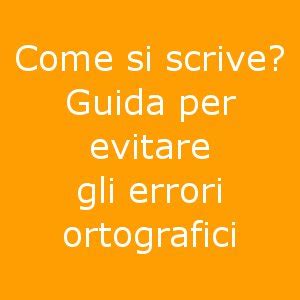 Come si scrive?
Guida per
evitare
gli errori
ortografici